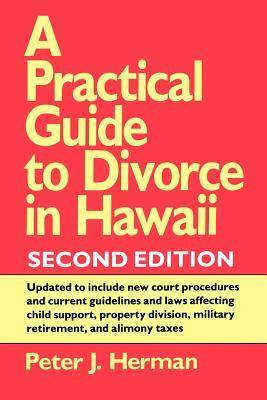 A Practical Guide to Divorce in Hawaii

SECOND EDITION

Updated to include new court procedures and current guidelines and laws affecting child support, property division, military retirement, and alimony taxes

Peter J. Herman